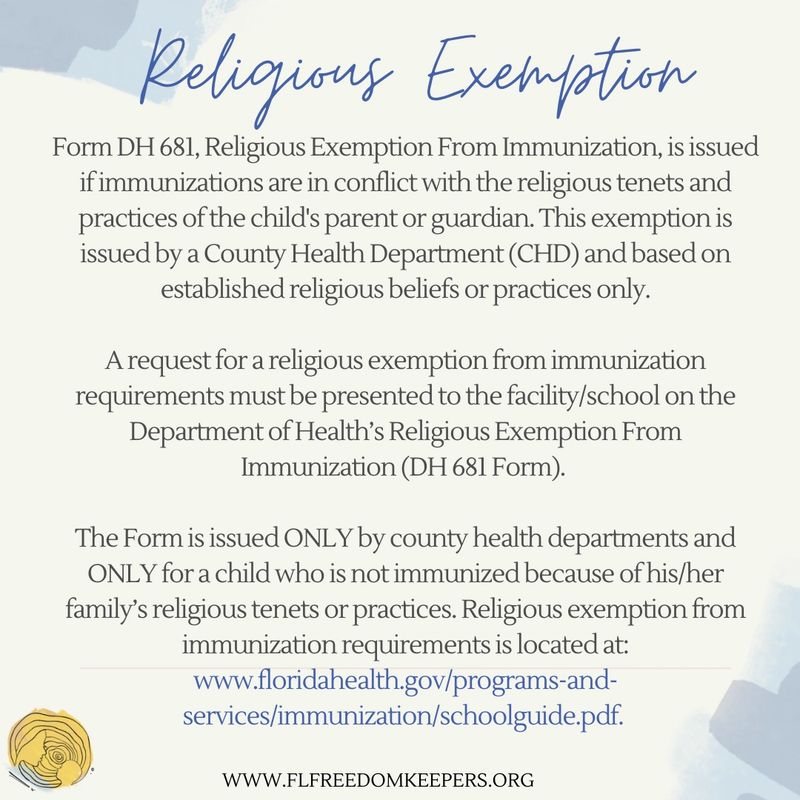 Religious Exemption

Form DH 681, Religious Exemption From Immunization, is issued if immunizations are in conflict with the religious tenets and practices of the child's parent or guardian. This exemption is issued by a County Health Department (CHD) and based on established religious beliefs or practices only.

A request for a religious exemption from immunization requirements must be presented to the facility/school on the Department of Health's Religious Exemption From Immunization (DH 681 Form).

The Form is issued ONLY by county health departments and ONLY for a child who is not immunized because of his/her family's religious tenets or practices. Religious exemption from immunization requirements is located at: www.floridahealth.gov/programs-and-services/immunization/schoolguide.pdf.

WWW.FLFREEDOMKEEPERS.ORG